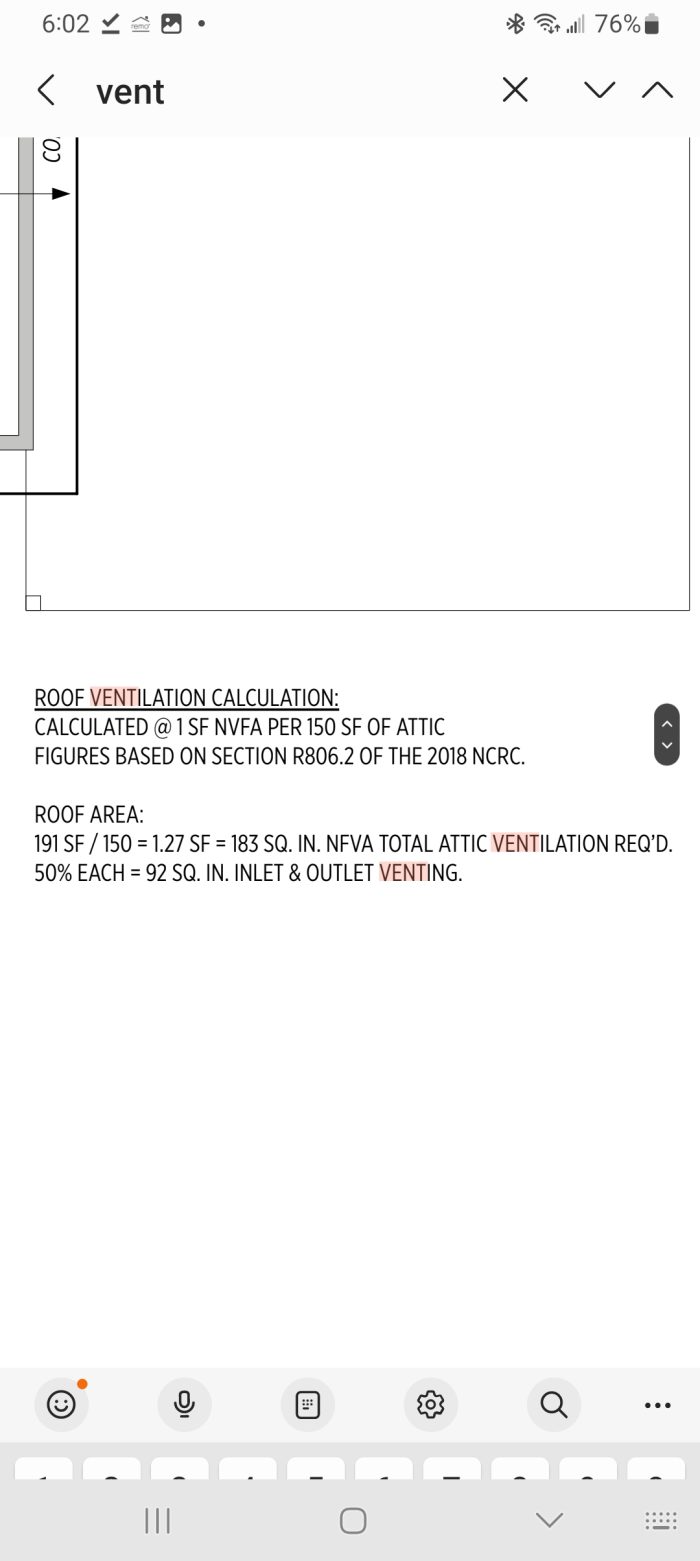 6:02 76%

vent

CO

ROOF VENTILATION CALCULATION:
CALCULATED @ 1 SF NVFA PER 150 SF OF ATTIC
FIGURES BASED ON SECTION R806.2 OF THE 2018 NCRC.

ROOF AREA:
191 SF / 150 = 1.27 SF = 183 SQ. IN. NFVA TOTAL ATTIC VENTILATION REQ'D.
50% EACH = 92 SQ. IN. INLET & OUTLET VENTING.